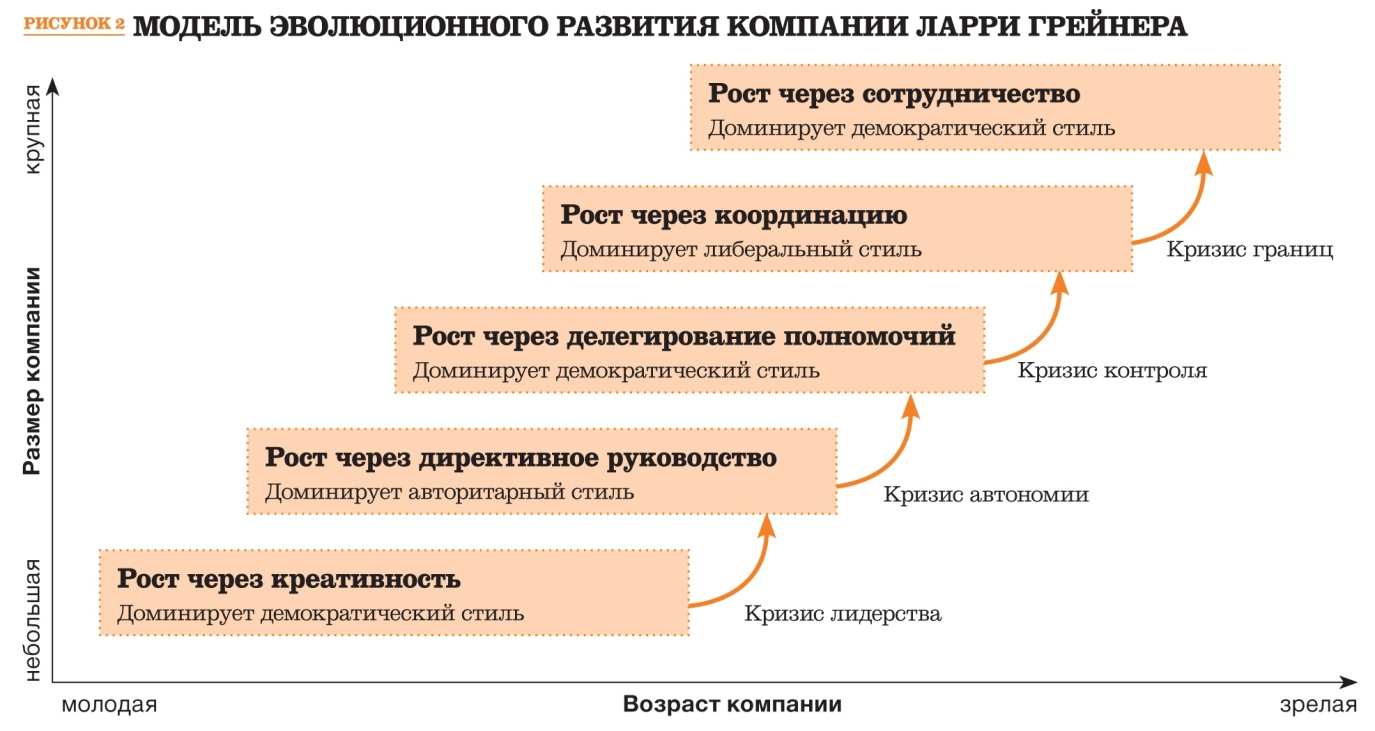 РИСУНОК 2 МОДЕЛЬ ЭВОЛЮЦИОННОГО РАЗВИТИЯ КОМПАНИИ ЛАРРИ ГРЕЙНЕРА

крупная

Размер компании

небольшая

Рост через сотрудничество
Доминирует демократический стиль

Рост через координацию
Доминирует либеральный стиль

Кризис границ

Рост через делегирование полномочий
Доминирует демократический стиль

Кризис контроля

Рост через директивное руководство
Доминирует авторитарный стиль

Кризис автономии

Рост через креативность
Доминирует демократический стиль

Кризис лидерства

молодая

Возраст компании

зрелая